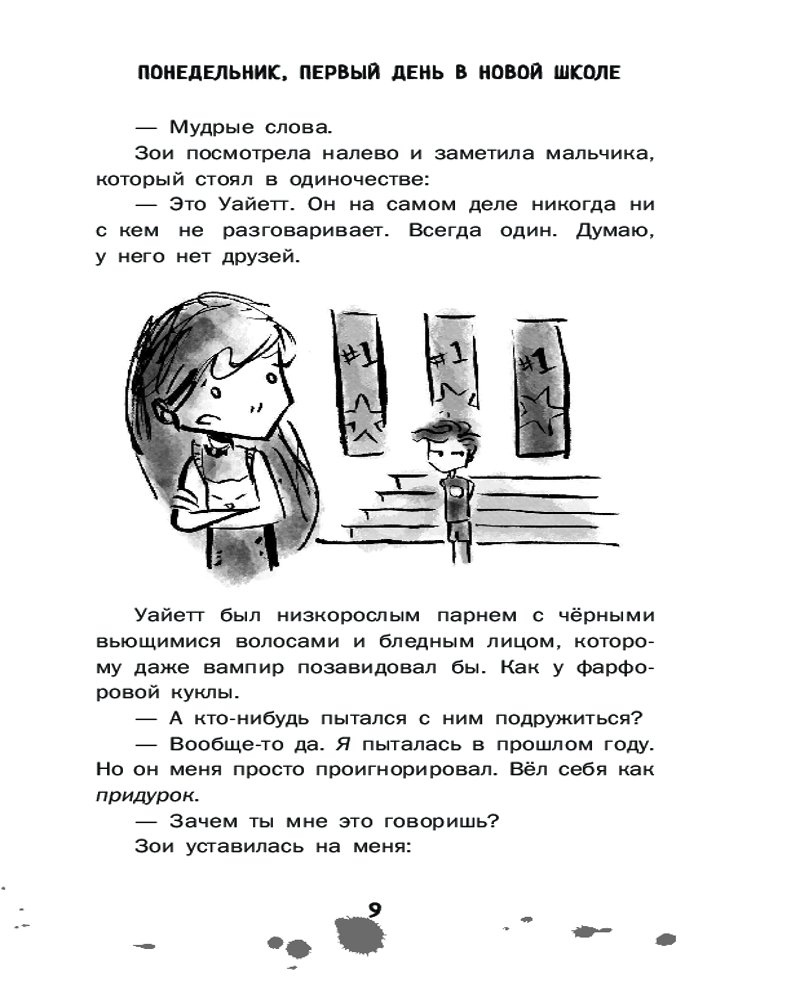 ПОНЕДЕЛЬНИК, ПЕРВЫЙ ДЕНЬ В НОВОЙ ШКОЛЕ

— Мудрые слова.

Зои посмотрела налево и заметила мальчика, который стоял в одиночестве:

— Это Уайетт. Он на самом деле никогда ни с кем не разговаривает. Всегда один. Думаю, у него нет друзей.

#1

#1

#1

Уайетт был низкорослым парнем с чёрными вьющимися волосами и бледным лицом, которому даже вампир позавидовал бы. Как у фарфоровой куклы.

— А кто-нибудь пытался с ним подружиться?

— Вообще-то да. Я пыталась в прошлом году. Но он меня просто проигнорировал. Вёл себя как придурок.

— Зачем ты мне это говоришь?

Зои уставилась на меня:

9